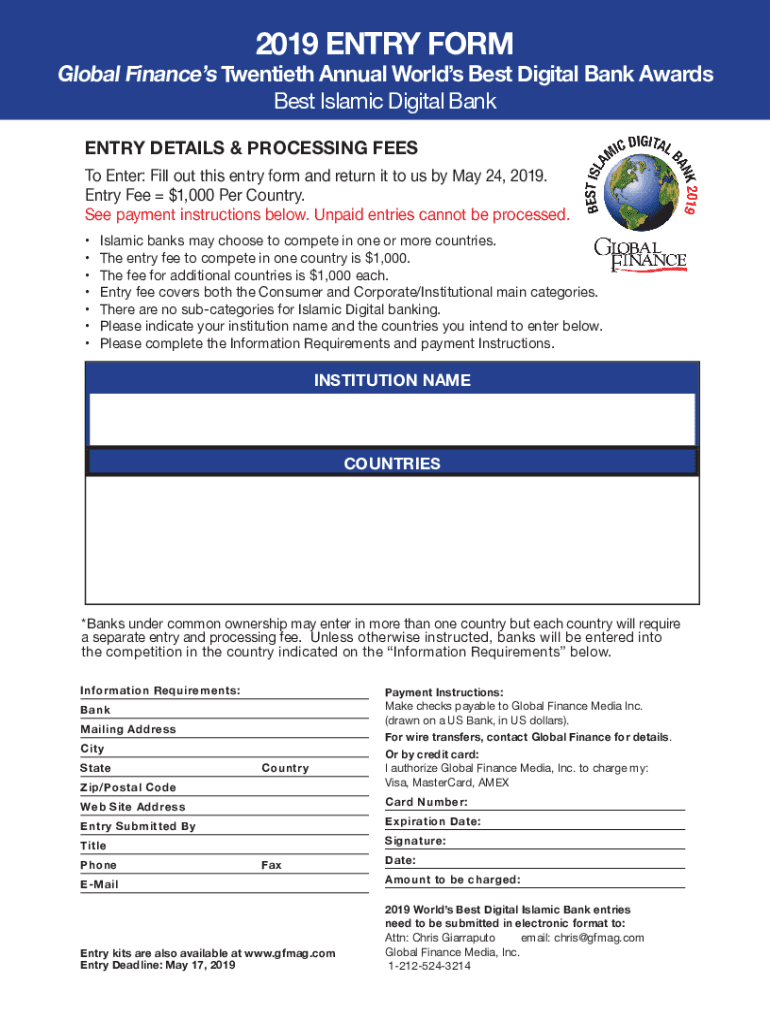 2019 ENTRY FORM

Global Finance's Twentieth Annual World's Best Digital Bank Awards

Best Islamic Digital Bank

ENTRY DETAILS & PROCESSING FEES

To Enter: Fill out this entry form and return it to us by May 24, 2019.
Entry Fee = $1,000 Per Country.
See payment instructions below. Unpaid entries cannot be processed.

BEST ISLAMIC DIGITAL BANK 2019

GLOBAL FINANCE

• Islamic banks may choose to compete in one or more countries.
• The entry fee to compete in one country is $1,000.
• The fee for additional countries is $1,000 each.
• Entry fee covers both the Consumer and Corporate/Institutional main categories.
• There are no sub-categories for Islamic Digital banking.
• Please indicate your institution name and the countries you intend to enter below.
• Please complete the Information Requirements and payment Instructions.

INSTITUTION NAME

COUNTRIES

*Banks under common ownership may enter in more than one country but each country will require a separate entry and processing fee. Unless otherwise instructed, banks will be entered into the competition in the country indicated on the "Information Requirements" below.

Information Requirements:
Bank
Mailing Address
City
State Country
Zip/Postal Code
Web Site Address
Entry Submitted By
Title
Phone Fax
E-Mail

Entry kits are also available at www.gfmag.com
Entry Deadline: May 17, 2019

Payment Instructions:
Make checks payable to Global Finance Media Inc. (drawn on a US Bank, in US dollars).
For wire transfers, contact Global Finance for details.
Or by credit card:
I authorize Global Finance Media, Inc. to charge my: Visa, MasterCard, AMEX
Card Number:
Expiration Date:
Signature:
Date:
Amount to be charged:

2019 World's Best Digital Islamic Bank entries need to be submitted in electronic format to:
Attn: Chris Giarraputo email: chris@gfmag.com
Global Finance Media, Inc.
1-212-524-3214